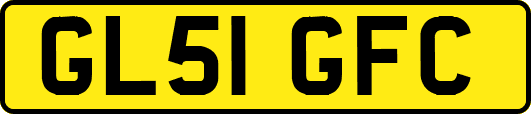 GL51 GFC